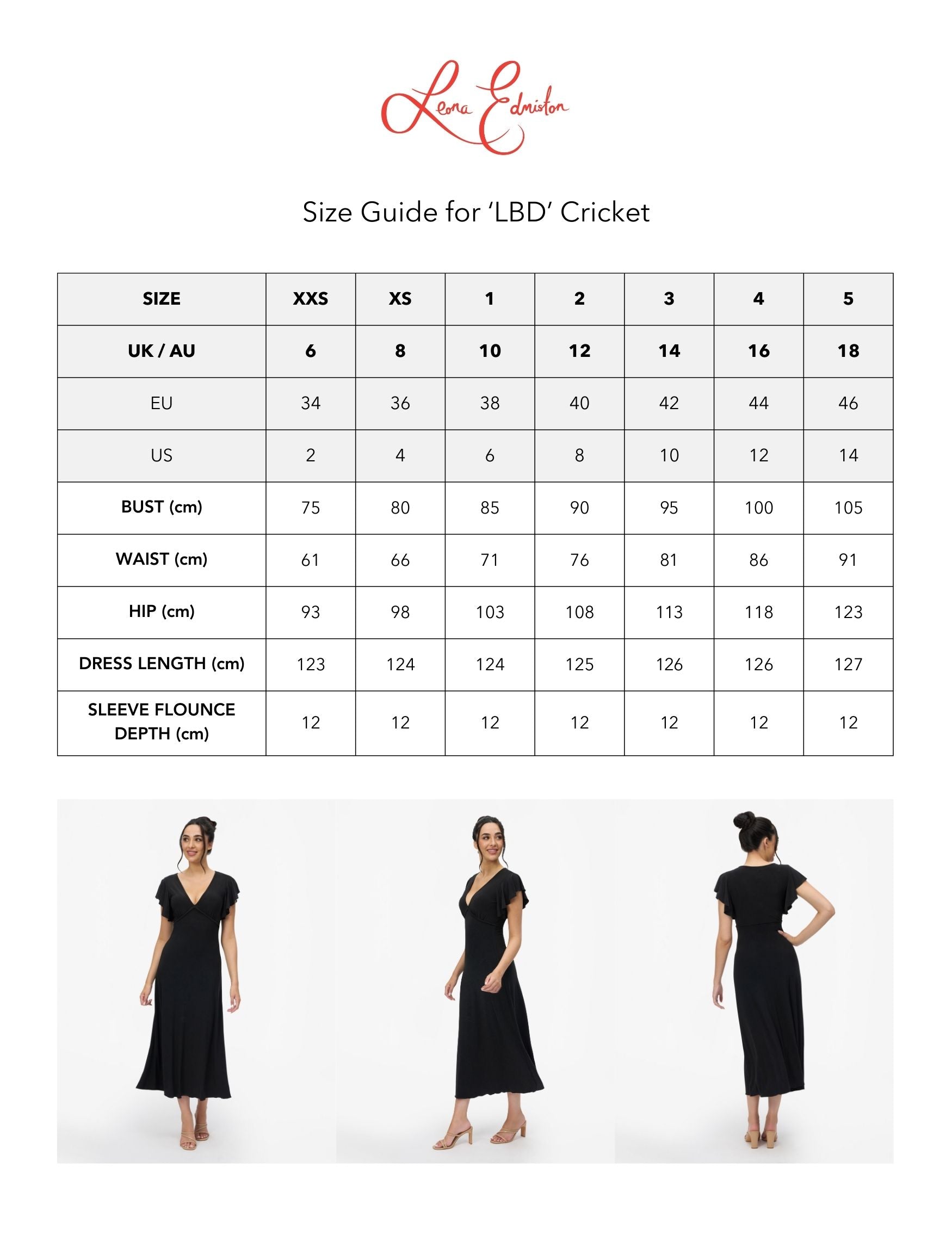 Leona Edmiston

Size Guide for 'LBD' Cricket

| SIZE | XXS | XS | 1 | 2 | 3 | 4 | 5 |
|---|---|---|---|---|---|---|---|
| UK / AU | 6 | 8 | 10 | 12 | 14 | 16 | 18 |
| EU | 34 | 36 | 38 | 40 | 42 | 44 | 46 |
| US | 2 | 4 | 6 | 8 | 10 | 12 | 14 |
| BUST (cm) | 75 | 80 | 85 | 90 | 95 | 100 | 105 |
| WAIST (cm) | 61 | 66 | 71 | 76 | 81 | 86 | 91 |
| HIP (cm) | 93 | 98 | 103 | 108 | 113 | 118 | 123 |
| DRESS LENGTH (cm) | 123 | 124 | 124 | 125 | 126 | 126 | 127 |
| SLEEVE FLOUNCE DEPTH (cm) | 12 | 12 | 12 | 12 | 12 | 12 | 12 |